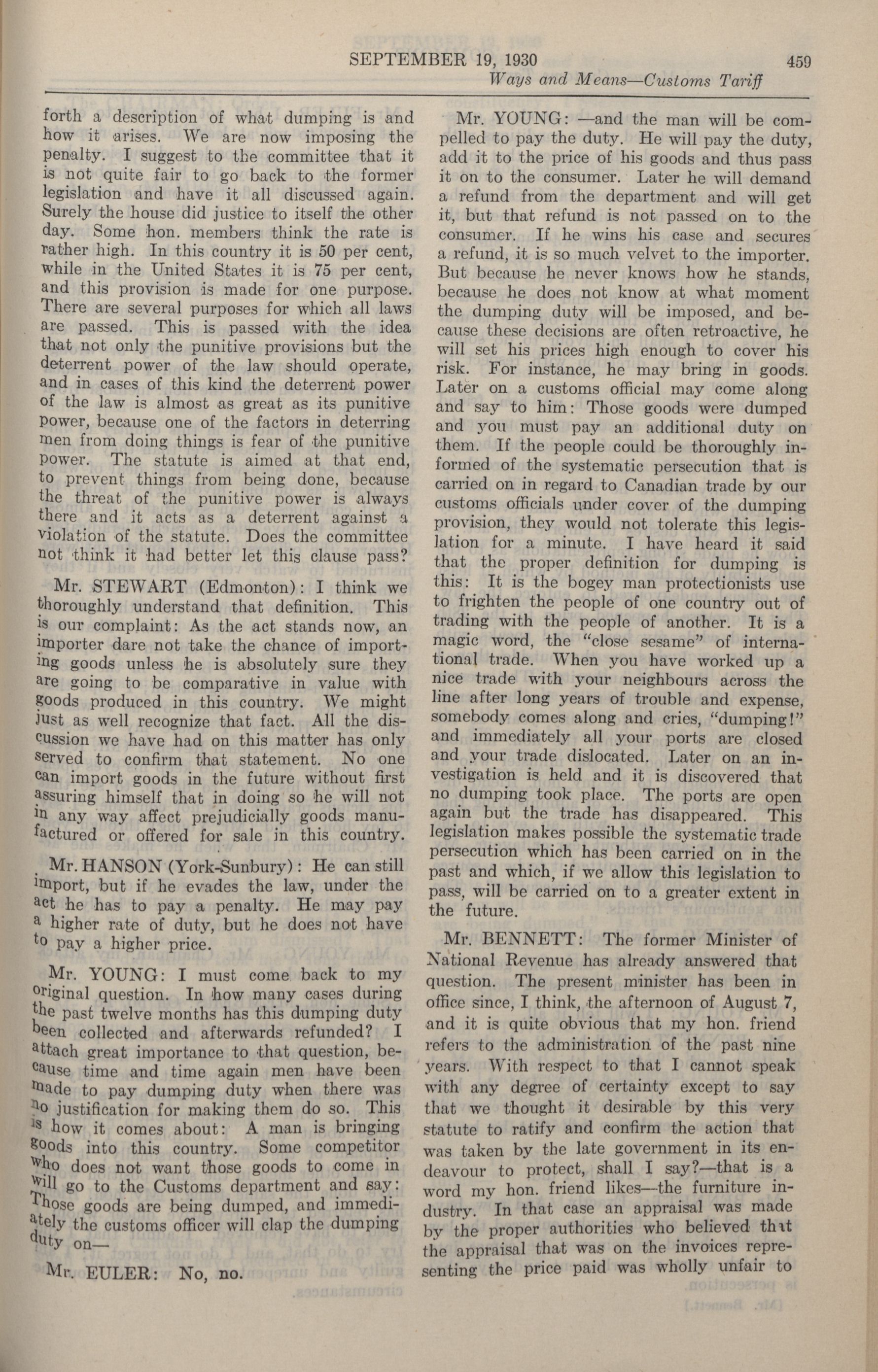 SEPTEMBER 19, 1930 459

Ways and Means—Customs Tariff

forth a description of what dumping is and how it arises. We are now imposing the penalty. I suggest to the committee that it is not quite fair to go back to the former legislation and have it all discussed again. Surely the house did justice to itself the other day. Some hon. members think the rate is rather high. In this country it is 50 per cent, while in the United States it is 75 per cent, and this provision is made for one purpose. There are several purposes for which all laws are passed. This is passed with the idea that not only the punitive provisions but the deterrent power of the law should operate, and in cases of this kind the deterrent power of the law is almost as great as its punitive power, because one of the factors in deterring men from doing things is fear of the punitive power. The statute is aimed at that end, to prevent things from being done, because the threat of the punitive power is always there and it acts as a deterrent against a violation of the statute. Does the committee not think it had better let this clause pass?

Mr. STEWART (Edmonton): I think we thoroughly understand that definition. This is our complaint: As the act stands now, an importer dare not take the chance of importing goods unless he is absolutely sure they are going to be comparative in value with goods produced in this country. We might just as well recognize that fact. All the discussion we have had on this matter has only served to confirm that statement. No one can import goods in the future without first assuring himself that in doing so he will not in any way affect prejudicially goods manufactured or offered for sale in this country.

Mr. HANSON (York-Sunbury): He can still import, but if he evades the law, under the act he has to pay a penalty. He may pay a higher rate of duty, but he does not have to pay a higher price.

Mr. YOUNG: I must come back to my original question. In how many cases during the past twelve months has this dumping duty been collected and afterwards refunded? I attach great importance to that question, because time and time again men have been made to pay dumping duty when there was no justification for making them do so. This is how it comes about: A man is bringing goods into this country. Some competitor who does not want those goods to come in will go to the Customs department and say: Those goods are being dumped, and immediately the customs officer will clap the dumping duty on—

Mr. EULER: No, no.

Mr. YOUNG: —and the man will be compelled to pay the duty. He will pay the duty, add it to the price of his goods and thus pass it on to the consumer. Later he will demand a refund from the department and will get it, but that refund is not passed on to the consumer. If he wins his case and secures a refund, it is so much velvet to the importer. But because he never knows how he stands, because he does not know at what moment the dumping duty will be imposed, and because these decisions are often retroactive, he will set his prices high enough to cover his risk. For instance, he may bring in goods. Later on a customs official may come along and say to him: Those goods were dumped and you must pay an additional duty on them. If the people could be thoroughly informed of the systematic persecution that is carried on in regard to Canadian trade by our customs officials under cover of the dumping provision, they would not tolerate this legislation for a minute. I have heard it said that the proper definition for dumping is this: It is the bogey man protectionists use to frighten the people of one country out of trading with the people of another. It is a magic word, the "close sesame" of international trade. When you have worked up a nice trade with your neighbours across the line after long years of trouble and expense, somebody comes along and cries, "dumping!" and immediately all your ports are closed and your trade dislocated. Later on an investigation is held and it is discovered that no dumping took place. The ports are open again but the trade has disappeared. This legislation makes possible the systematic trade persecution which has been carried on in the past and which, if we allow this legislation to pass, will be carried on to a greater extent in the future.

Mr. BENNETT: The former Minister of National Revenue has already answered that question. The present minister has been in office since, I think, the afternoon of August 7, and it is quite obvious that my hon. friend refers to the administration of the past nine years. With respect to that I cannot speak with any degree of certainty except to say that we thought it desirable by this very statute to ratify and confirm the action that was taken by the late government in its endeavour to protect, shall I say?—that is a word my hon. friend likes—the furniture industry. In that case an appraisal was made by the proper authorities who believed that the appraisal that was on the invoices representing the price paid was wholly unfair to